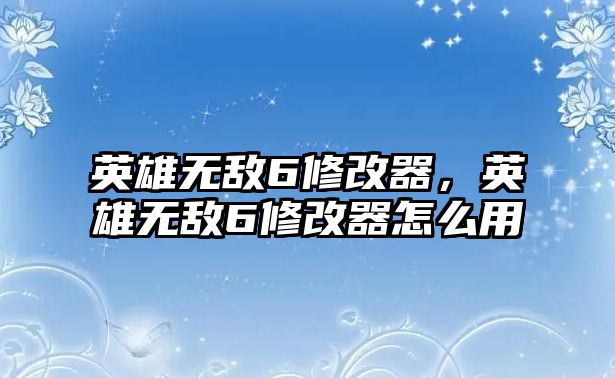 英雄无敌6修改器，英雄无敌6修改器怎么用